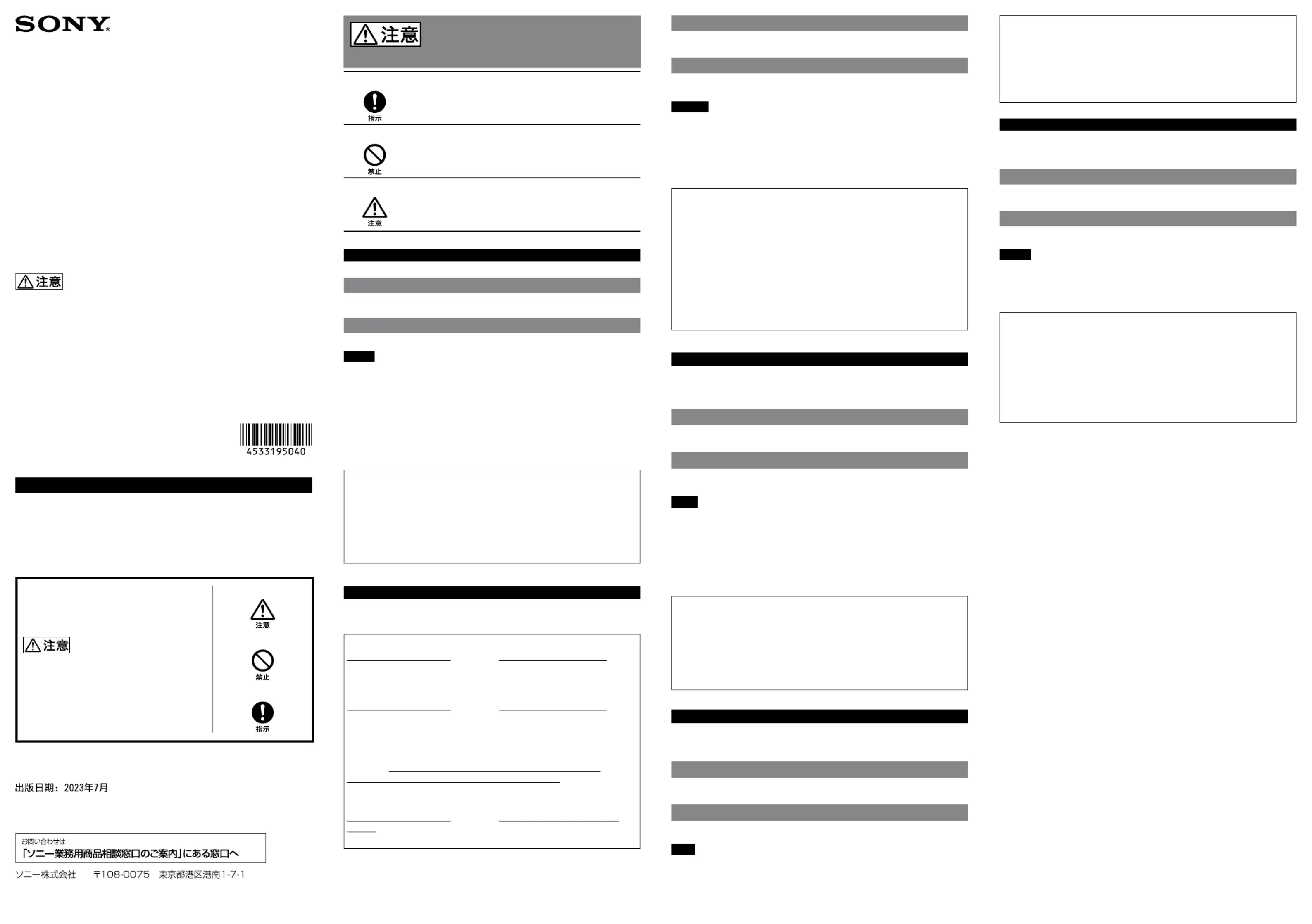 SONY

注意

4533195040

注意

注意

禁止

指示

出版日期：2023年7月

お問い合わせは
「ソニー業務用商品相談窓口のご案内」にある窓口へ

ソニー株式会社　〒108-0075　東京都港区港南1-7-1

注意

指示

禁止

注意